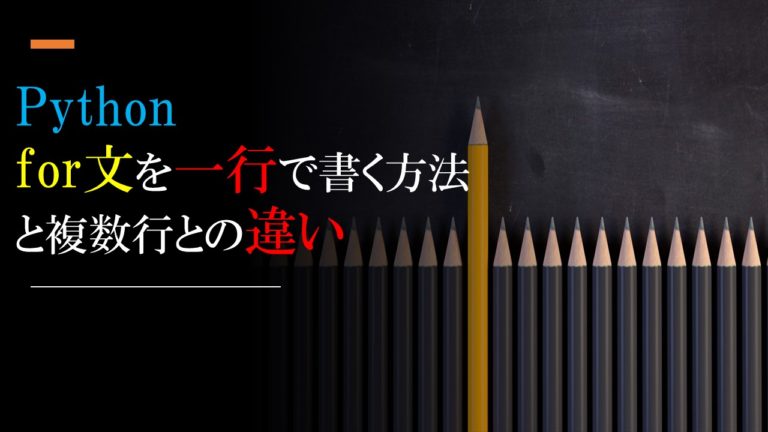 Python
for文を一行で書く方法
と複数行との違い